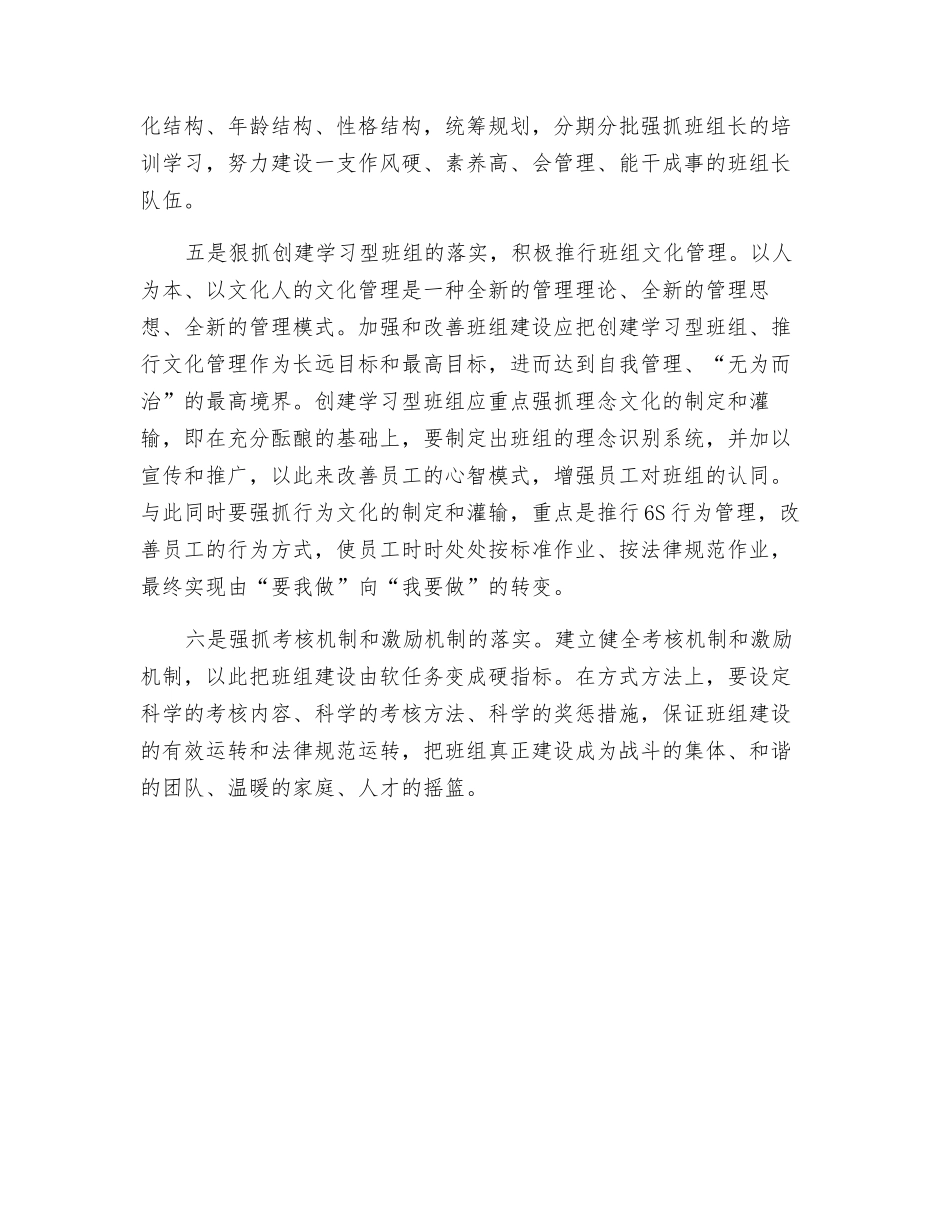 化结构、年龄结构、性格结构，统筹规划，分期分批强抓班组长的培训学习，努力建设一支作风硬、素养高、会管理、能干成事的班组长队伍。

五是狠抓创建学习型班组的落实，积极推行班组文化管理。以人为本、以文化人的文化管理是一种全新的管理理论、全新的管理思想、全新的管理模式。加强和改善班组建设应把创建学习型班组、推行文化管理作为长远目标和最高目标，进而达到自我管理、“无为而治”的最高境界。创建学习型班组应重点强抓理念文化的制定和灌输，即在充分酝酿的基础上，要制定出班组的理念识别系统，并加以宣传和推广，以此来改善员工的心智模式，增强员工对班组的认同。与此同时要强抓行为文化的制定和灌输，重点是推行6S行为管理，改善员工的行为方式，使员工时时处处按标准作业、按法律规范作业，最终实现由“要我做”向“我要做”的转变。

六是强抓考核机制和激励机制的落实。建立健全考核机制和激励机制，以此把班组建设由软任务变成硬指标。在方式方法上，要设定科学的考核内容、科学的考核方法、科学的奖惩措施，保证班组建设的有效运转和法律规范运转，把班组真正建设成为战斗的集体、和谐的团队、温暖的家庭、人才的摇篮。